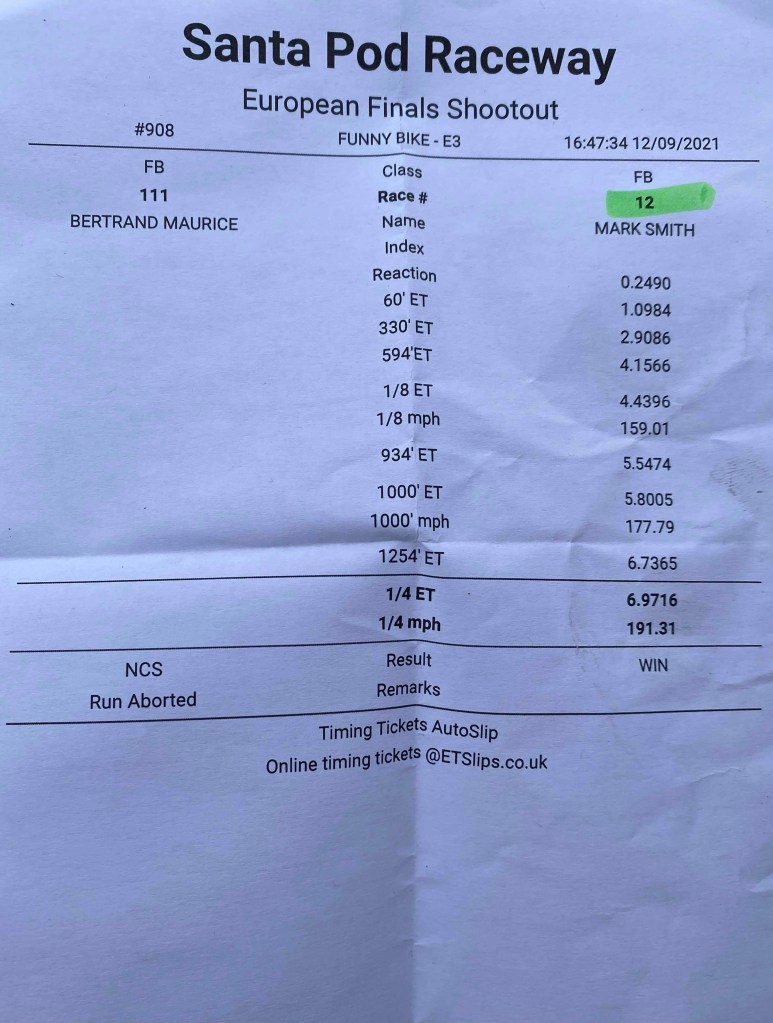 Santa Pod Raceway
European Finals Shootout

#908 FUNNY BIKE - E3 16:47:34 12/09/2021

| | | |
|---|---|---|
| FB | Class | FB |
| 111 | Race # | 12 |
| BERTRAND MAURICE | Name | MARK SMITH |
| | Index | |
| | Reaction | 0.2490 |
| | 60' ET | 1.0984 |
| | 330' ET | 2.9086 |
| | 594'ET | 4.1566 |
| | 1/8 ET | 4.4396 |
| | 1/8 mph | 159.01 |
| | 934' ET | 5.5474 |
| | 1000' ET | 5.8005 |
| | 1000' mph | 177.79 |
| | 1254' ET | 6.7365 |
| | 1/4 ET | 6.9716 |
| | 1/4 mph | 191.31 |
| NCS | Result | WIN |
| Run Aborted | Remarks | |

Timing Tickets AutoSlip
Online timing tickets @ETSlips.co.uk